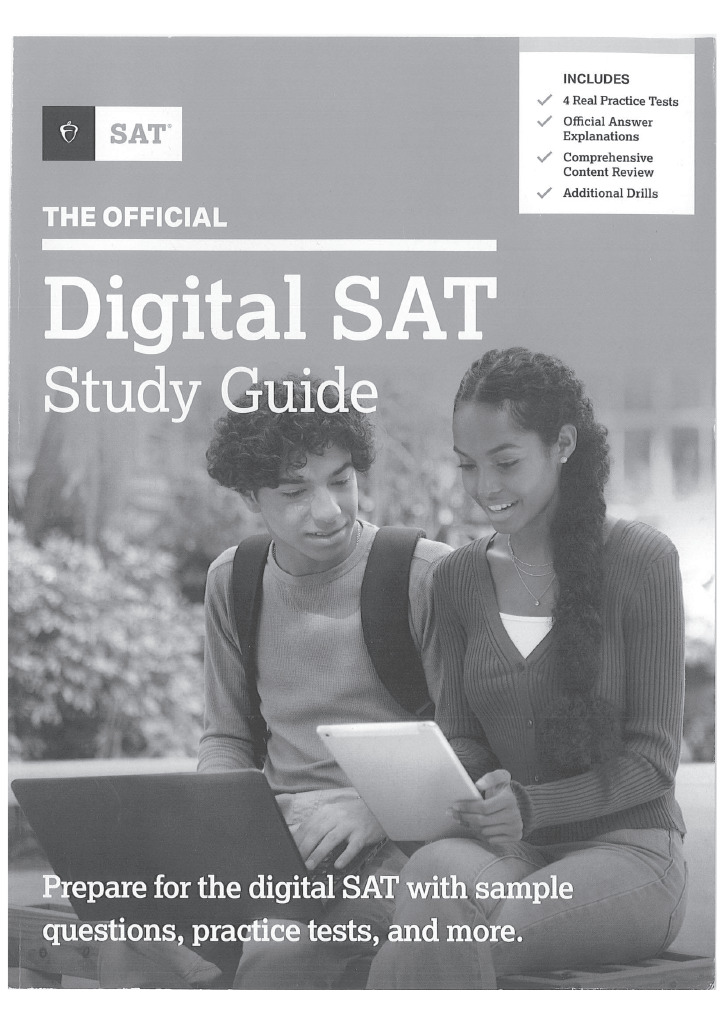 INCLUDES
✓ 4 Real Practice Tests
✓ Official Answer Explanations
✓ Comprehensive Content Review
✓ Additional Drills

SAT®

THE OFFICIAL

Digital SAT
Study Guide

Prepare for the digital SAT with sample questions, practice tests, and more.